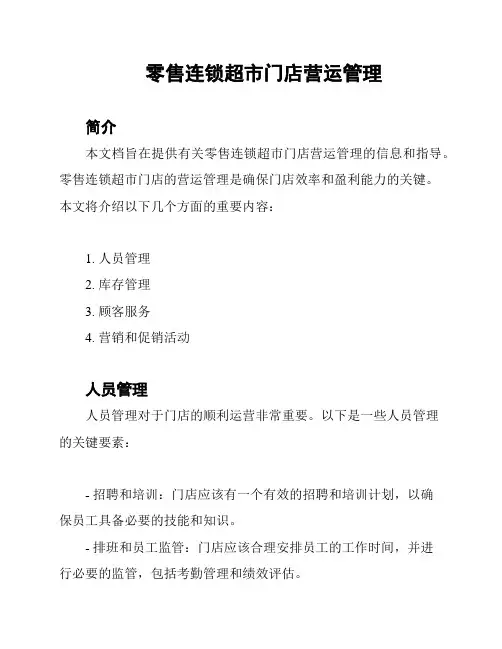 零售连锁超市门店营运管理

简介

本文档旨在提供有关零售连锁超市门店营运管理的信息和指导。零售连锁超市门店的营运管理是确保门店效率和盈利能力的关键。本文将介绍以下几个方面的重要内容：

1. 人员管理
2. 库存管理
3. 顾客服务
4. 营销和促销活动

人员管理

人员管理对于门店的顺利运营非常重要。以下是一些人员管理的关键要素：

- 招聘和培训：门店应该有一个有效的招聘和培训计划，以确保员工具备必要的技能和知识。

- 排班和员工监管：门店应该合理安排员工的工作时间，并进行必要的监管，包括考勤管理和绩效评估。